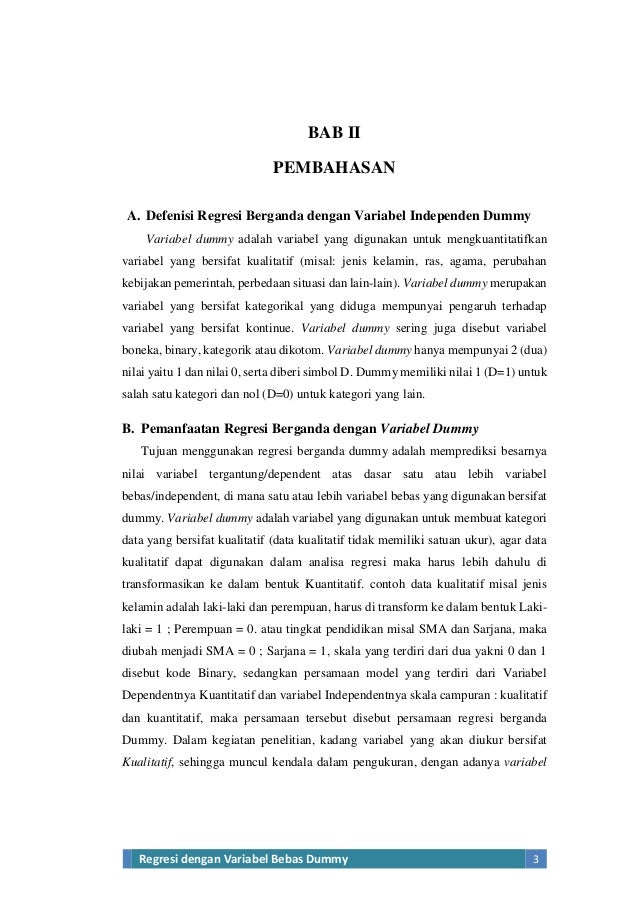 BAB II

PEMBAHASAN

A. Defenisi Regresi Berganda dengan Variabel Independen Dummy

Variabel dummy adalah variabel yang digunakan untuk mengkuantitatifkan variabel yang bersifat kualitatif (misal: jenis kelamin, ras, agama, perubahan kebijakan pemerintah, perbedaan situasi dan lain-lain). Variabel dummy merupakan variabel yang bersifat kategorikal yang diduga mempunyai pengaruh terhadap variabel yang bersifat kontinue. Variabel dummy sering juga disebut variabel boneka, binary, kategorik atau dikotom. Variabel dummy hanya mempunyai 2 (dua) nilai yaitu 1 dan nilai 0, serta diberi simbol D. Dummy memiliki nilai 1 (D=1) untuk salah satu kategori dan nol (D=0) untuk kategori yang lain.

B. Pemanfaatan Regresi Berganda dengan Variabel Dummy

Tujuan menggunakan regresi berganda dummy adalah memprediksi besarnya nilai variabel tergantung/dependent atas dasar satu atau lebih variabel bebas/independent, di mana satu atau lebih variabel bebas yang digunakan bersifat dummy. Variabel dummy adalah variabel yang digunakan untuk membuat kategori data yang bersifat kualitatif (data kualitatif tidak memiliki satuan ukur), agar data kualitatif dapat digunakan dalam analisa regresi maka harus lebih dahulu di transformasikan ke dalam bentuk Kuantitatif. contoh data kualitatif misal jenis kelamin adalah laki-laki dan perempuan, harus di transform ke dalam bentuk Laki-laki = 1 ; Perempuan = 0. atau tingkat pendidikan misal SMA dan Sarjana, maka diubah menjadi SMA = 0 ; Sarjana = 1, skala yang terdiri dari dua yakni 0 dan 1 disebut kode Binary, sedangkan persamaan model yang terdiri dari Variabel Dependentnya Kuantitatif dan variabel Independentnya skala campuran : kualitatif dan kuantitatif, maka persamaan tersebut disebut persamaan regresi berganda Dummy. Dalam kegiatan penelitian, kadang variabel yang akan diukur bersifat Kualitatif, sehingga muncul kendala dalam pengukuran, dengan adanya variabel

Regresi dengan Variabel Bebas Dummy 3